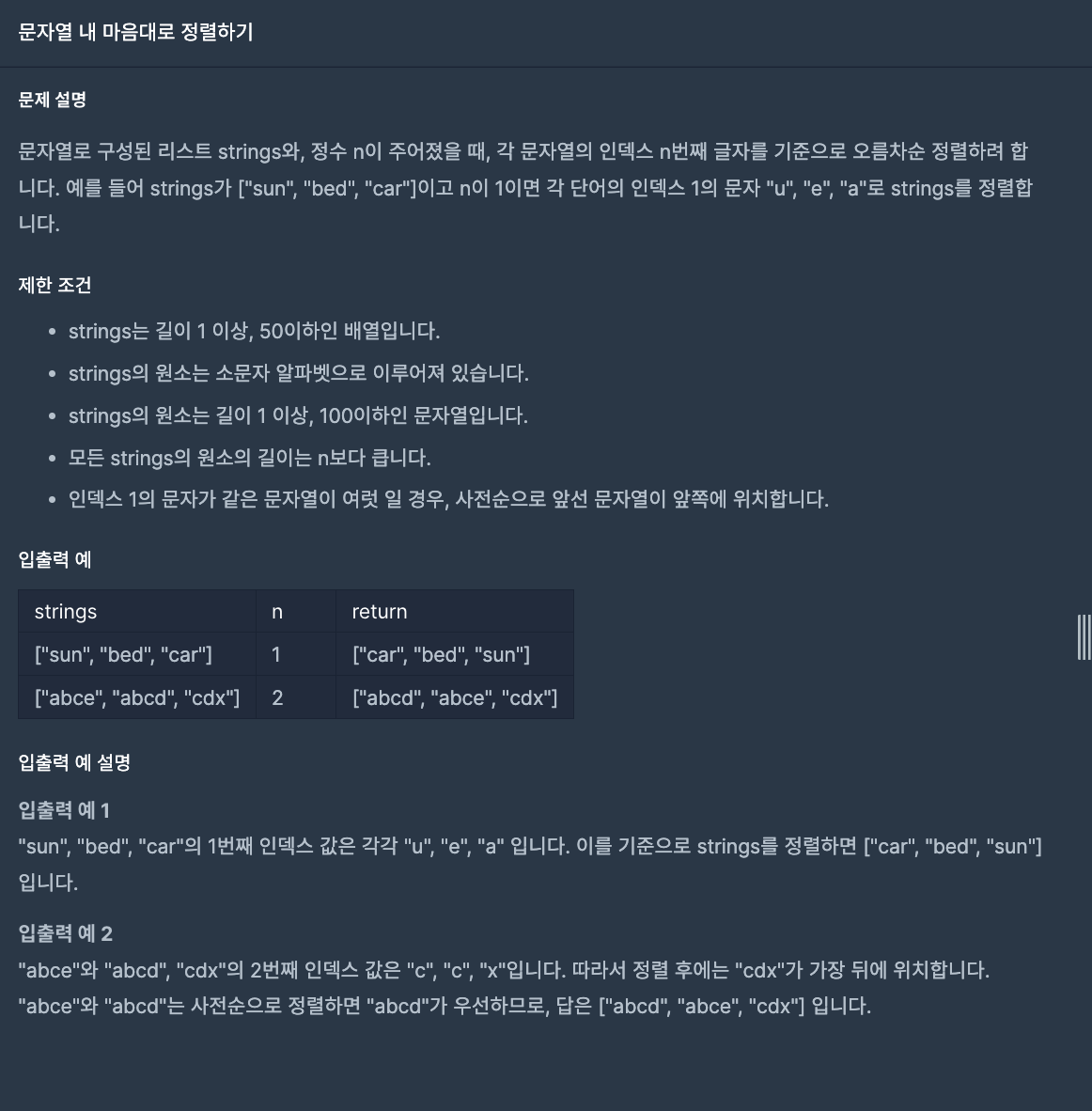 문자열 내 마음대로 정렬하기

문제 설명

문자열로 구성된 리스트 strings와, 정수 n이 주어졌을 때, 각 문자열의 인덱스 n번째 글자를 기준으로 오름차순 정렬하려 합니다. 예를 들어 strings가 ["sun", "bed", "car"]이고 n이 1이면 각 단어의 인덱스 1의 문자 "u", "e", "a"로 strings를 정렬합니다.

제한 조건

- strings는 길이 1 이상, 50이하인 배열입니다.
- strings의 원소는 소문자 알파벳으로 이루어져 있습니다.
- strings의 원소는 길이 1 이상, 100이하인 문자열입니다.
- 모든 strings의 원소의 길이는 n보다 큽니다.
- 인덱스 1의 문자가 같은 문자열이 여럿 일 경우, 사전순으로 앞선 문자열이 앞쪽에 위치합니다.

입출력 예

| strings | n | return |
|---|---|---|
| ["sun", "bed", "car"] | 1 | ["car", "bed", "sun"] |
| ["abce", "abcd", "cdx"] | 2 | ["abcd", "abce", "cdx"] |

입출력 예 설명

입출력 예 1
"sun", "bed", "car"의 1번째 인덱스 값은 각각 "u", "e", "a" 입니다. 이를 기준으로 strings를 정렬하면 ["car", "bed", "sun"] 입니다.

입출력 예 2
"abce"와 "abcd", "cdx"의 2번째 인덱스 값은 "c", "c", "x"입니다. 따라서 정렬 후에는 "cdx"가 가장 뒤에 위치합니다.
"abce"와 "abcd"는 사전순으로 정렬하면 "abcd"가 우선하므로, 답은 ["abcd", "abce", "cdx"] 입니다.